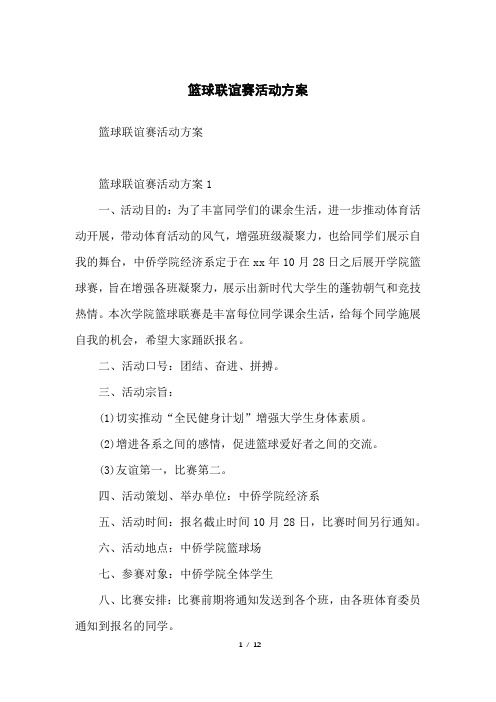 篮球联谊赛活动方案

篮球联谊赛活动方案

篮球联谊赛活动方案 1

一、活动目的：为了丰富同学们的课余生活，进一步推动体育活动开展，带动体育活动的风气，增强班级凝聚力，也给同学们展示自我的舞台，中侨学院经济系定于在 xx 年 10 月 28 日之后展开学院篮球赛，旨在增强各班凝聚力，展示出新时代大学生的蓬勃朝气和竞技热情。本次学院篮球联赛是丰富每位同学课余生活，给每个同学施展自我的机会，希望大家踊跃报名。

二、活动口号：团结、奋进、拼搏。

三、活动宗旨：

(1)切实推动“全民健身计划”增强大学生身体素质。

(2)增进各系之间的感情，促进篮球爱好者之间的交流。

(3)友谊第一，比赛第二。

四、活动策划、举办单位：中侨学院经济系

五、活动时间：报名截止时间 10 月 28 日，比赛时间另行通知。

六、活动地点：中侨学院篮球场

七、参赛对象：中侨学院全体学生

八、比赛安排：比赛前期将通知发送到各个班，由各班体育委员通知到报名的同学。

1 / 12